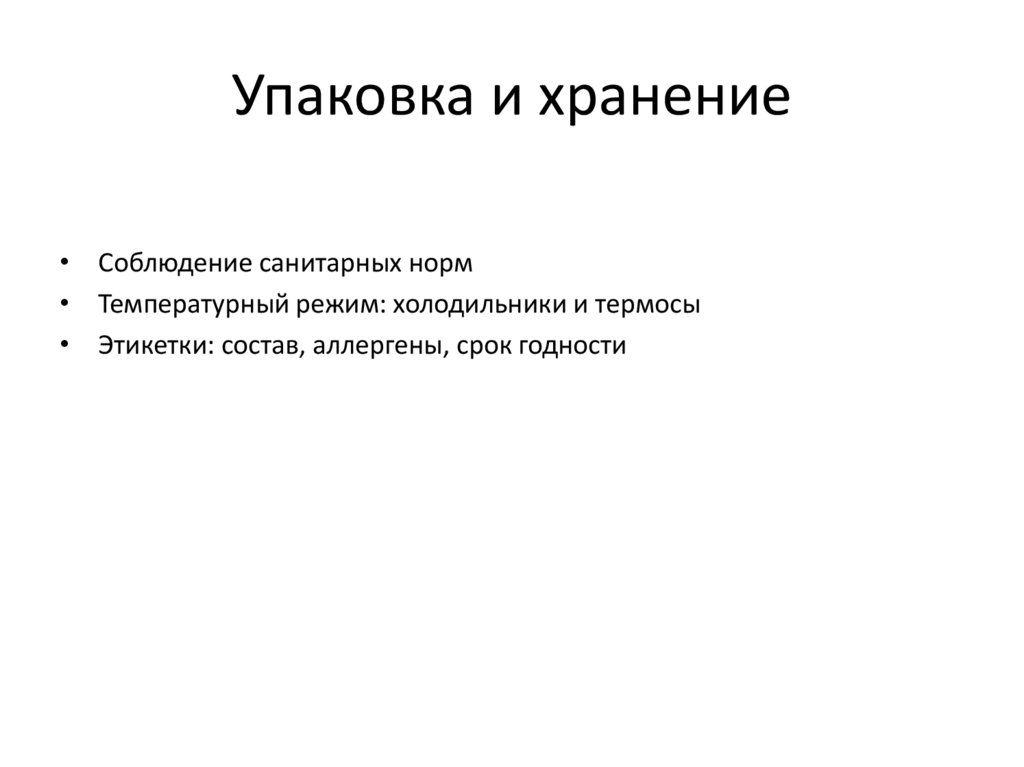 Упаковка и хранение

• Соблюдение санитарных норм
• Температурный режим: холодильники и термосы
• Этикетки: состав, аллергены, срок годности